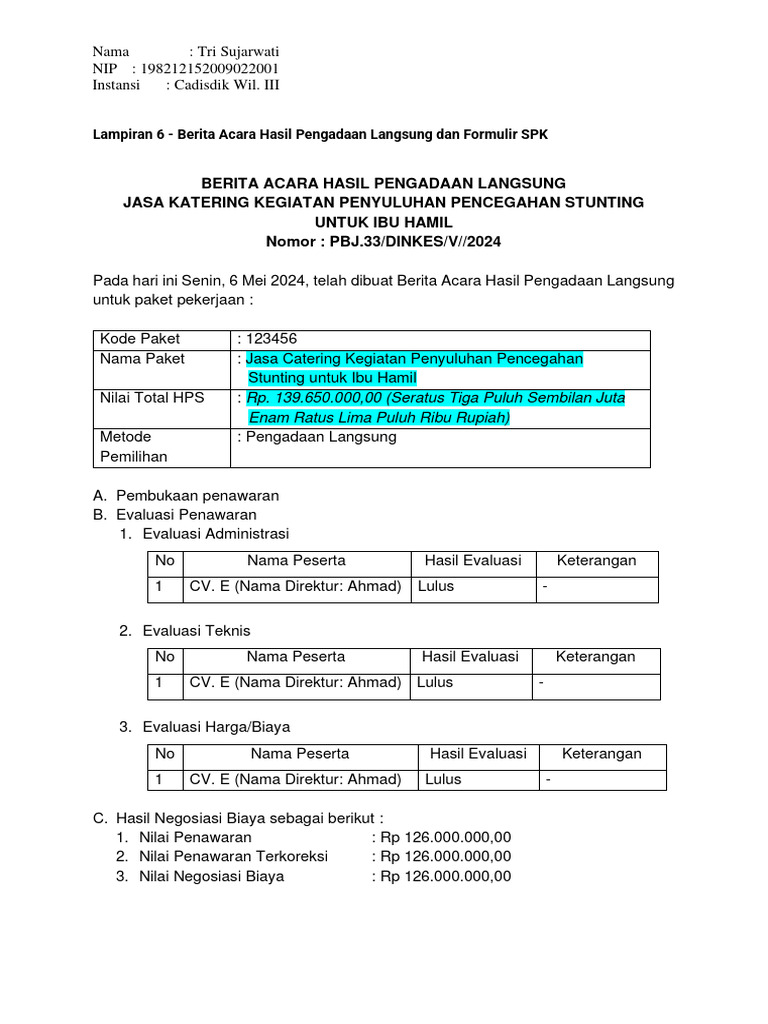 Nama : Tri Sujarwati
NIP : 198212152009022001
Instansi : Cadisdik Wil. III

Lampiran 6 - Berita Acara Hasil Pengadaan Langsung dan Formulir SPK

BERITA ACARA HASIL PENGADAAN LANGSUNG
JASA KATERING KEGIATAN PENYULUHAN PENCEGAHAN STUNTING
UNTUK IBU HAMIL
Nomor : PBJ.33/DINKES/V//2024

Pada hari ini Senin, 6 Mei 2024, telah dibuat Berita Acara Hasil Pengadaan Langsung untuk paket pekerjaan :

| Kode Paket | : 123456 |
|---|---|
| Nama Paket | : Jasa Catering Kegiatan Penyuluhan Pencegahan Stunting untuk Ibu Hamil |
| Nilai Total HPS | : Rp. 139.650.000,00 (Seratus Tiga Puluh Sembilan Juta Enam Ratus Lima Puluh Ribu Rupiah) |
| Metode Pemilihan | : Pengadaan Langsung |

A. Pembukaan penawaran
B. Evaluasi Penawaran
1. Evaluasi Administrasi

| No | Nama Peserta | Hasil Evaluasi | Keterangan |
|---|---|---|---|
| 1 | CV. E (Nama Direktur: Ahmad) | Lulus | - |

2. Evaluasi Teknis

| No | Nama Peserta | Hasil Evaluasi | Keterangan |
|---|---|---|---|
| 1 | CV. E (Nama Direktur: Ahmad) | Lulus | - |

3. Evaluasi Harga/Biaya

| No | Nama Peserta | Hasil Evaluasi | Keterangan |
|---|---|---|---|
| 1 | CV. E (Nama Direktur: Ahmad) | Lulus | - |

C. Hasil Negosiasi Biaya sebagai berikut :
1. Nilai Penawaran : Rp 126.000.000,00
2. Nilai Penawaran Terkoreksi : Rp 126.000.000,00
3. Nilai Negosiasi Biaya : Rp 126.000.000,00